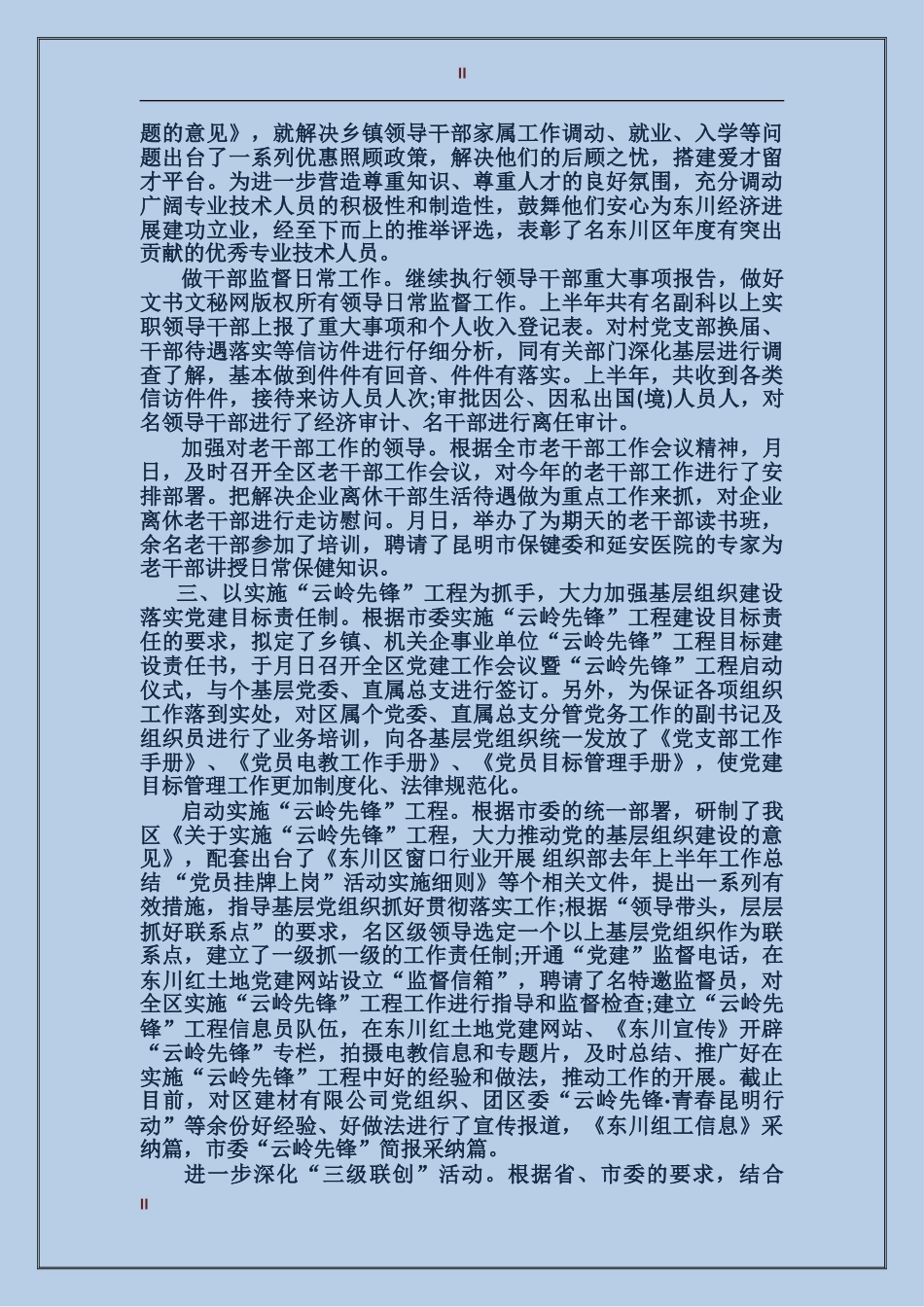 II

题的意见》，就解决乡镇领导干部家属工作调动、就业、入学等问题出台了一系列优惠照顾政策，解决他们的后顾之忧，搭建爱才留才平台。为进一步营造尊重知识、尊重人才的良好氛围，充分调动广阔专业技术人员的积极性和制造性，鼓舞他们安心为东川经济进展建功立业，经至下而上的推举评选，表彰了名东川区年度有突出贡献的优秀专业技术人员。

做干部监督日常工作。继续执行领导干部重大事项报告，做好文书文秘网版权所有领导日常监督工作。上半年共有名副科以上实职领导干部上报了重大事项和个人收入登记表。对村党支部换届、干部待遇落实等信访件进行仔细分析，同有关部门深化基层进行调查了解，基本做到件件有回音、件件有落实。上半年，共收到各类信访件件，接待来访人员人次;审批因公、因私出国(境)人员人，对名领导干部进行了经济审计、名干部进行离任审计。

加强对老干部工作的领导。根据全市老干部工作会议精神，月日，及时召开全区老干部工作会议，对今年的老干部工作进行了安排部署。把解决企业离休干部生活待遇做为重点工作来抓，对企业离休老干部进行走访慰问。月日，举办了为期天的老干部读书班，余名老干部参加了培训，聘请了昆明市保键委和延安医院的专家为老干部讲授日常保健知识。

三、以实施“云岭先锋”工程为抓手，大力加强基层组织建设落实党建目标责任制。根据市委实施“云岭先锋”工程建设目标责任的要求，拟定了乡镇、机关企事业单位“云岭先锋”工程目标建设责任书，于月日召开全区党建工作会议暨“云岭先锋”工程启动仪式，与个基层党委、直属总支进行签订。另外，为保证各项组织工作落到实处，对区属个党委、直属总支分管党务工作的副书记及组织员进行了业务培训，向各基层党组织统一发放了《党支部工作手册》、《党员电教工作手册》、《党员目标管理手册》，使党建目标管理工作更加制度化、法律规范化。

启动实施“云岭先锋”工程。根据市委的统一部署，研制了我区《关于实施“云岭先锋”工程，大力推动党的基层组织建设的意见》，配套出台了《东川区窗口行业开展 组织部去年上半年工作总结 “党员挂牌上岗”活动实施细则》等个相关文件，提出一系列有效措施，指导基层党组织抓好贯彻落实工作;根据“领导带头，层层抓好联系点”的要求，名区级领导选定一个以上基层党组织作为联系点，建立了一级抓一级的工作责任制;开通“党建”监督电话，在东川红土地党建网站设立“监督信箱”，聘请了名特邀监督员，对全区实施“云岭先锋”工程工作进行指导和监督检查;建立“云岭先锋”工程信息员队伍，在东川红土地党建网站、《东川宣传》开辟“云岭先锋”专栏，拍摄电教信息和专题片，及时总结、推广好在实施“云岭先锋”工程中好的经验和做法，推动工作的开展。截止目前，对区建材有限公司党组织、团区委“云岭先锋·青春昆明行动”等余份好经验、好做法进行了宣传报道，《东川组工信息》采纳篇，市委“云岭先锋”简报采纳篇。

进一步深化“三级联创”活动。根据省、市委的要求，结合

II